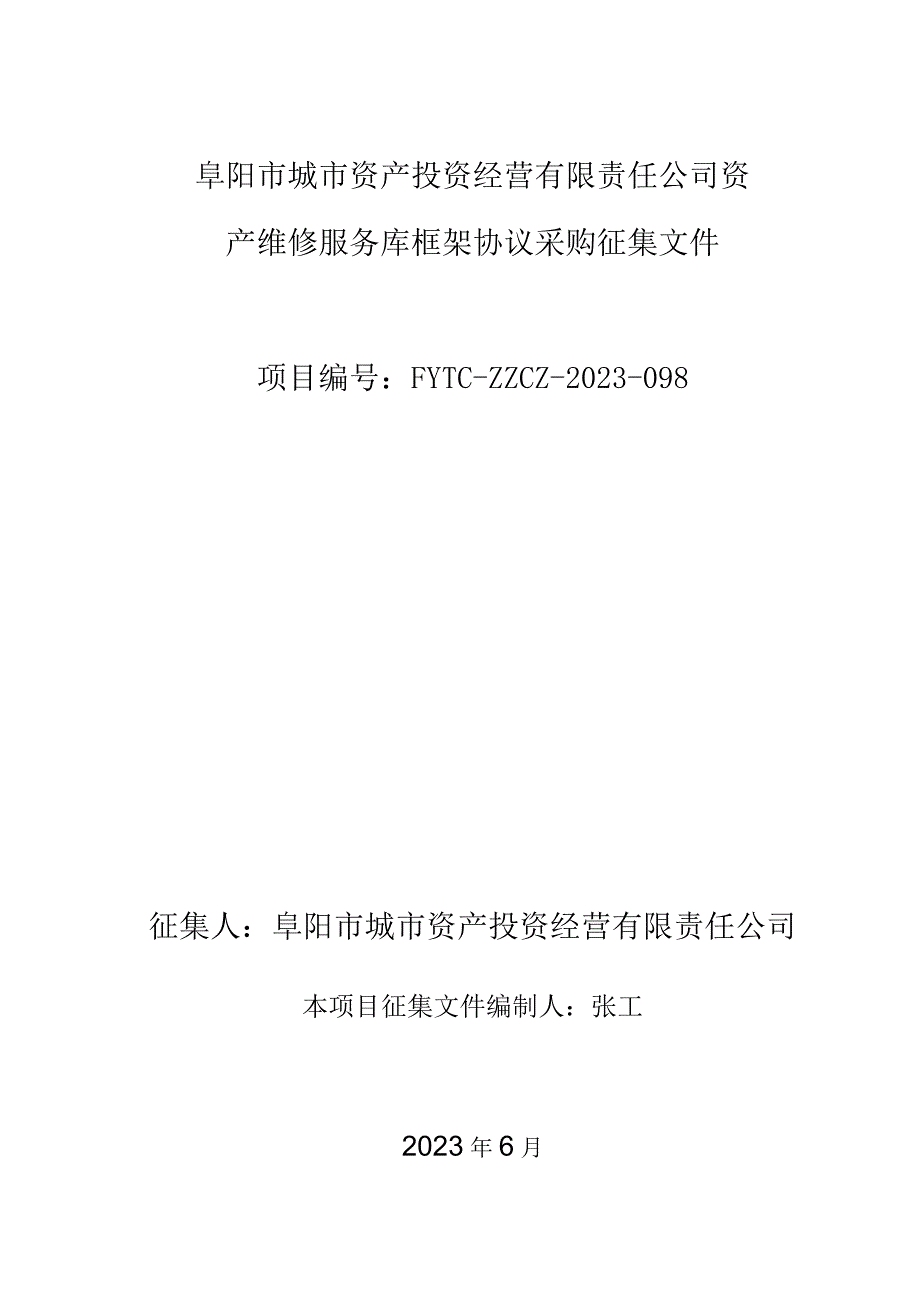 阜阳市城市资产投资经营有限责任公司资产维修服务库框架协议采购征集文件

项目编号：FYTC-ZZCZ-2023-098

征集人：阜阳市城市资产投资经营有限责任公司

本项目征集文件编制人：张工

2023年6月